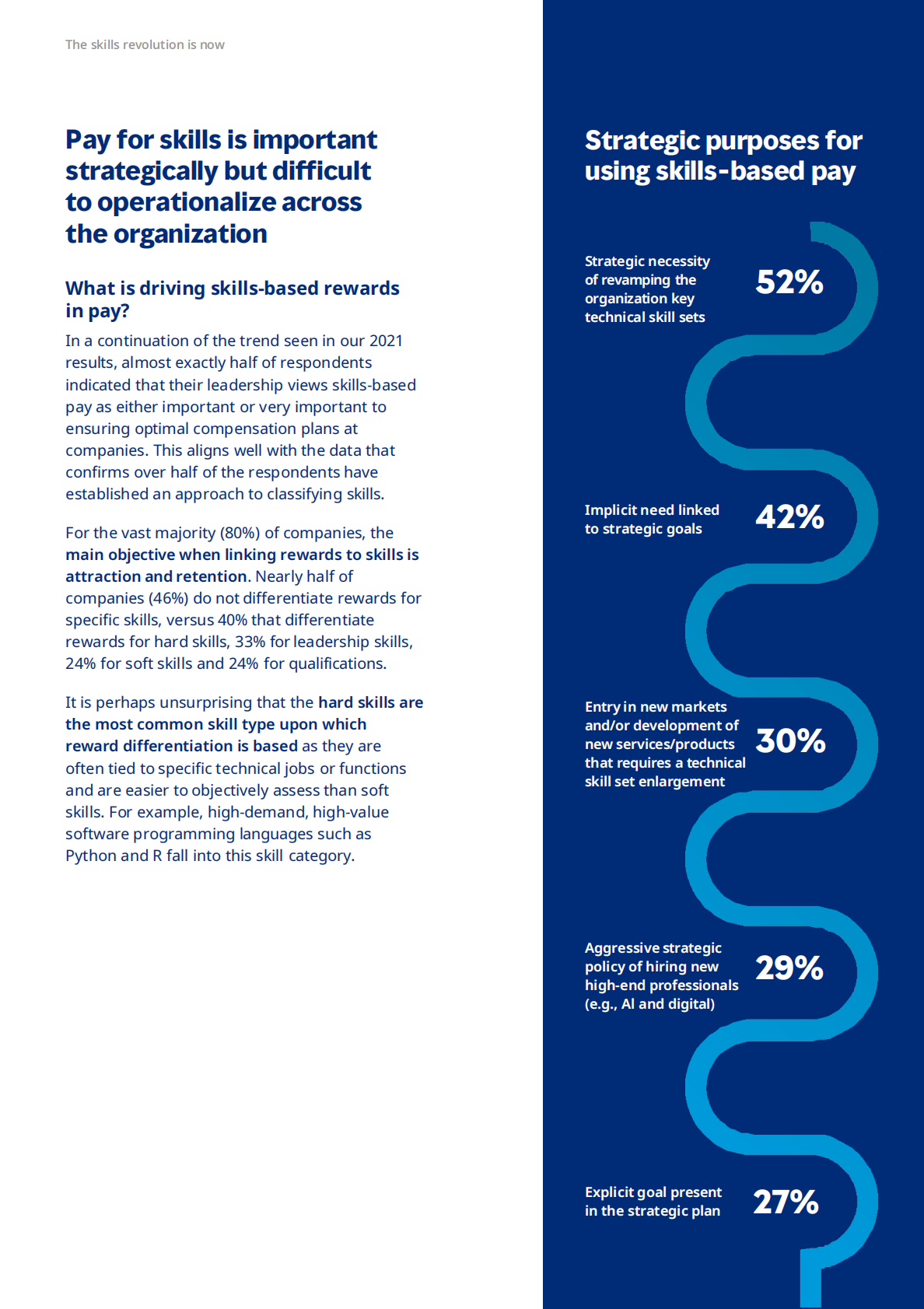 The skills revolution is now

Pay for skills is important strategically but difficult to operationalize across the organization

What is driving skills-based rewards in pay?

In a continuation of the trend seen in our 2021 results, almost exactly half of respondents indicated that their leadership views skills-based pay as either important or very important to ensuring optimal compensation plans at companies. This aligns well with the data that confirms over half of the respondents have established an approach to classifying skills.

For the vast majority (80%) of companies, the main objective when linking rewards to skills is attraction and retention. Nearly half of companies (46%) do not differentiate rewards for specific skills, versus 40% that differentiate rewards for hard skills, 33% for leadership skills, 24% for soft skills and 24% for qualifications.

It is perhaps unsurprising that the hard skills are the most common skill type upon which reward differentiation is based as they are often tied to specific technical jobs or functions and are easier to objectively assess than soft skills. For example, high-demand, high-value software programming languages such as Python and R fall into this skill category.

Strategic purposes for using skills-based pay

Strategic necessity of revamping the organization key technical skill sets 52%

Implicit need linked to strategic goals 42%

Entry in new markets and/or development of new services/products that requires a technical skill set enlargement 30%

Aggressive strategic policy of hiring new high-end professionals (e.g., AI and digital) 29%

Explicit goal present in the strategic plan 27%